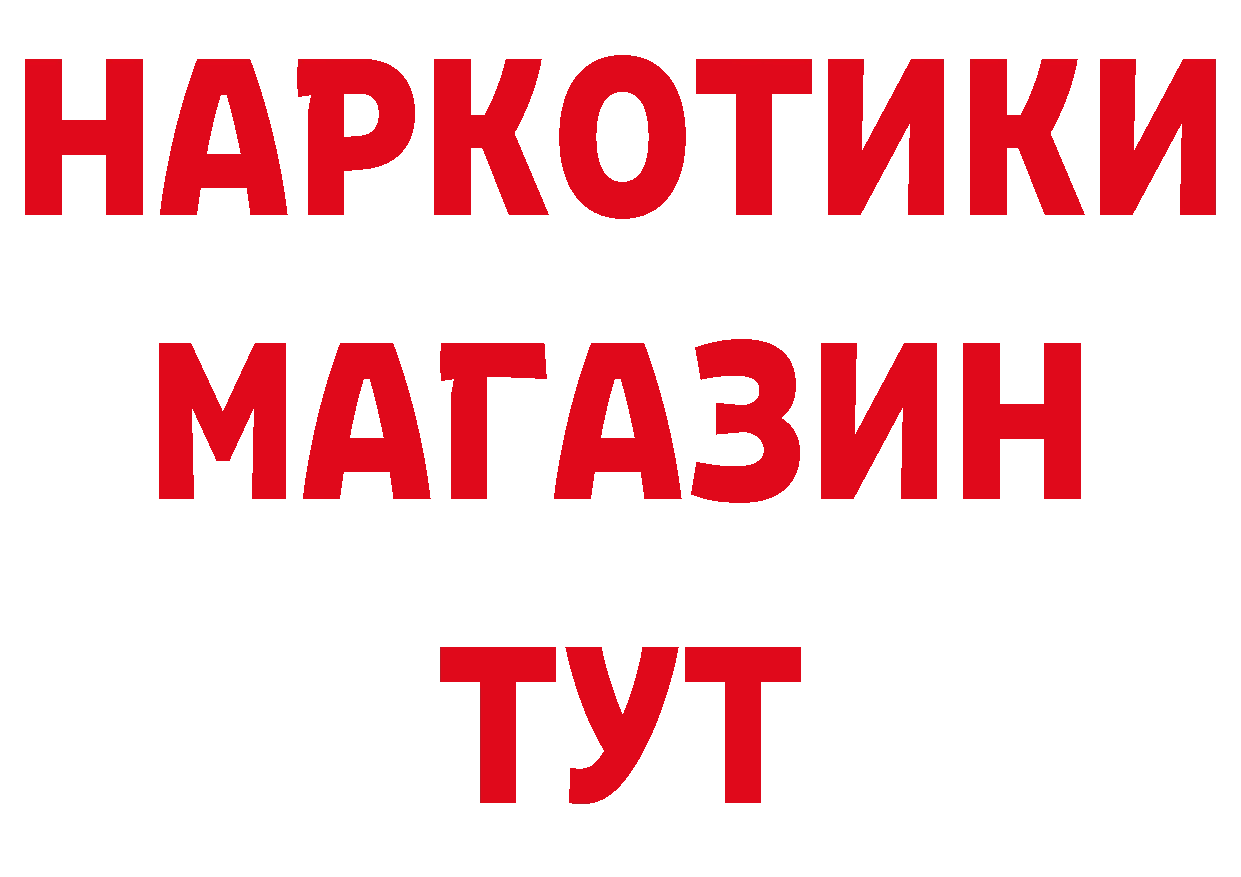 НАРКОТИКИ
МАГАЗИН
ТУТ